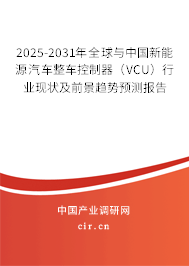 2025-2031年全球与中国新能源汽车整车控制器（VCU）行业现状及前景趋势预测报告

中国产业调研网
cir.cn